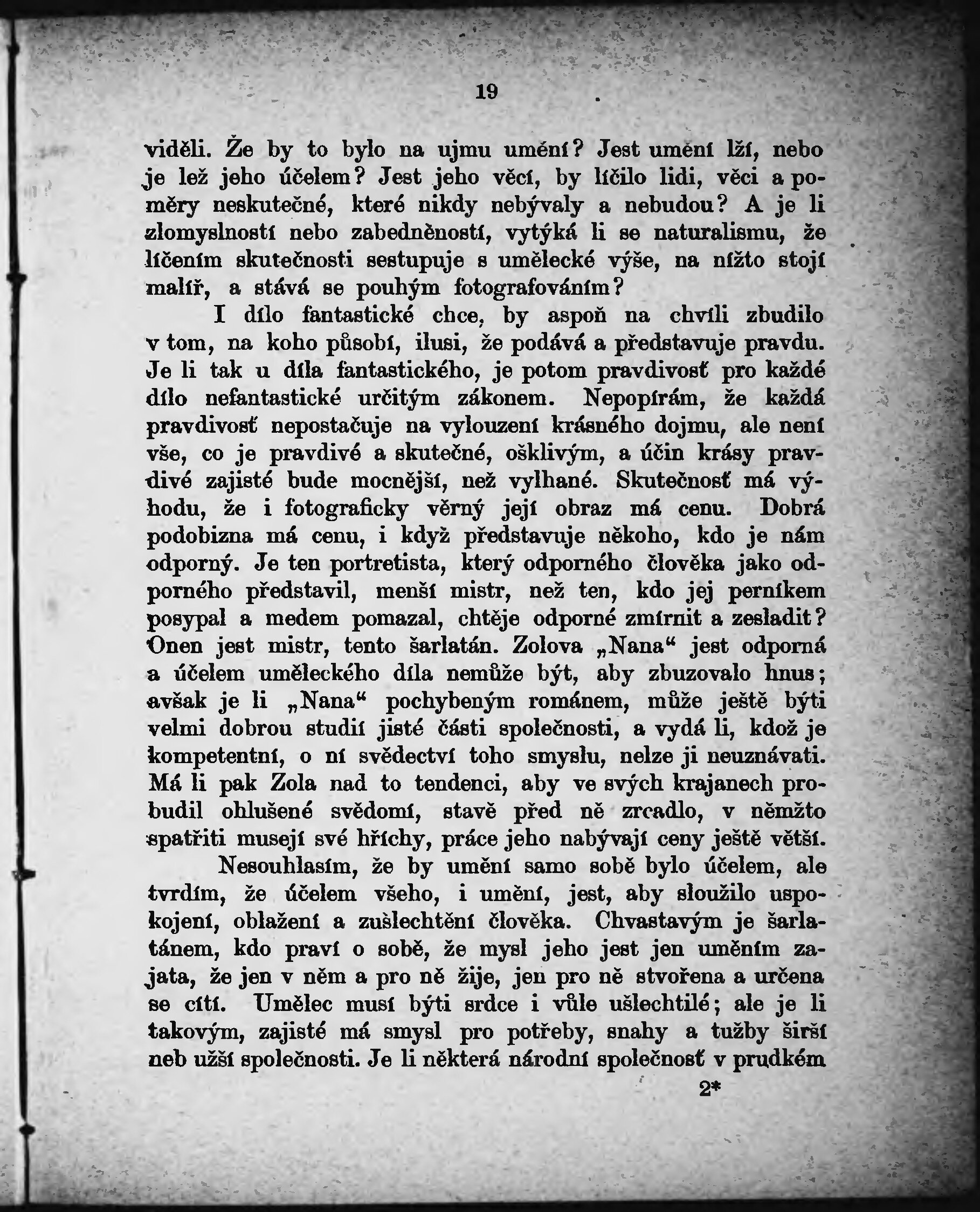 19

viděli. Že by to bylo na ujmu umění? Jest umění lží, nebo je lež jeho účelem? Jest jeho věcí, by líčilo lidi, věci a poměry neskutečné, které nikdy nebývaly a nebudou? A je li zlomyslností nebo zabedněností, vytýká li se naturalismu, že líčením skutečnosti sestupuje s umělecké výše, na nížto stojí malíř, a stává se pouhým fotografováním?

I dílo fantastické chce, by aspoň na chvíli zbudilo v tom, na koho působí, ilusi, že podává a představuje pravdu. Je li tak u díla fantastického, je potom pravdivosť pro každé dílo nefantastické určitým zákonem. Nepopírám, že každá pravdivosť nepostačuje na vylouzení krásného dojmu, ale není vše, co je pravdivé a skutečné, ošklivým, a účin krásy pravdivé zajisté bude mocnější, než vylhané. Skutečnosť má výhodu, že i fotograficky věrný její obraz má cenu. Dobrá podobizna má cenu, i když představuje někoho, kdo je nám odporný. Je ten portretista, který odporného člověka jako odporného představil, menší mistr, než ten, kdo jej perníkem posypal a medem pomazal, chtěje odporné zmírnit a zesladit? Onen jest mistr, tento šarlatán. Zolova „Nana“ jest odporná a účelem uměleckého díla nemůže být, aby zbuzovalo hnus; avšak je li „Nana“ pochybeným románem, může ještě býti velmi dobrou studií jisté části společnosti, a vydá li, kdož je kompetentní, o ní svědectví toho smyslu, nelze ji neuznávati. Má li pak Zola nad to tendenci, aby ve svých krajanech probudil ohlušené svědomí, stavě před ně zrcadlo, v němžto spatřiti musejí své hříchy, práce jeho nabývají ceny ještě větší.

Nesouhlasím, že by umění samo sobě bylo účelem, ale tvrdím, že účelem všeho, i umění, jest, aby sloužilo uspokojení, oblažení a zušlechtění člověka. Chvastavým je šarlatánem, kdo praví o sobě, že mysl jeho jest jen uměním zajata, že jen v něm a pro ně žije, jen pro ně stvořena a určena se cítí. Umělec musí býti srdce i vůle ušlechtilé; ale je li takovým, zajisté má smysl pro potřeby, snahy a tužby širší neb užší společnosti. Je li některá národní společnosť v prudkém

2*